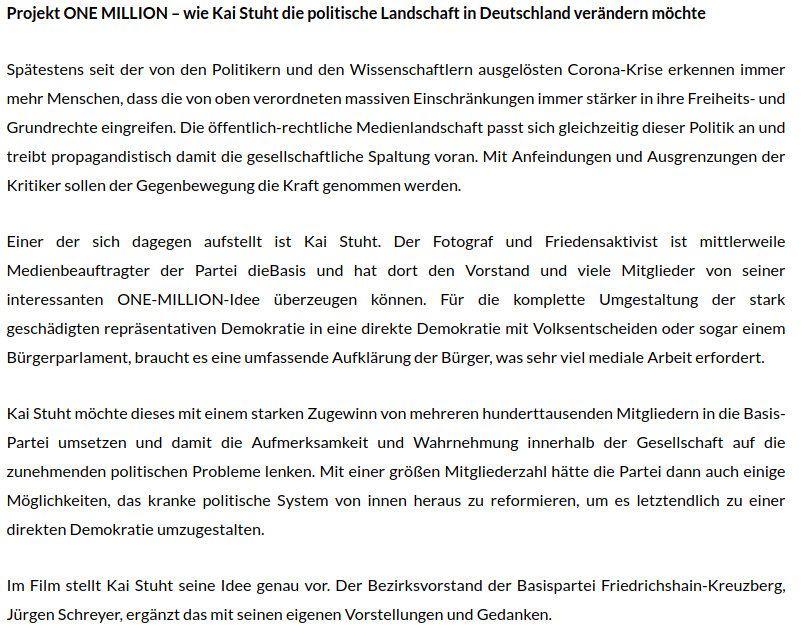 Projekt ONE MILLION – wie Kai Stuht die politische Landschaft in Deutschland verändern möchte

Spätestens seit der von den Politikern und den Wissenschaftlern ausgelösten Corona-Krise erkennen immer mehr Menschen, dass die von oben verordneten massiven Einschränkungen immer stärker in ihre Freiheits- und Grundrechte eingreifen. Die öffentlich-rechtliche Medienlandschaft passt sich gleichzeitig dieser Politik an und treibt propagandistisch damit die gesellschaftliche Spaltung voran. Mit Anfeindungen und Ausgrenzungen der Kritiker sollen der Gegenbewegung die Kraft genommen werden.

Einer der sich dagegen aufstellt ist Kai Stuht. Der Fotograf und Friedensaktivist ist mittlerweile Medienbeauftragter der Partei dieBasis und hat dort den Vorstand und viele Mitglieder von seiner interessanten ONE-MILLION-Idee überzeugen können. Für die komplette Umgestaltung der stark geschädigten repräsentativen Demokratie in eine direkte Demokratie mit Volksentscheiden oder sogar einem Bürgerparlament, braucht es eine umfassende Aufklärung der Bürger, was sehr viel mediale Arbeit erfordert.

Kai Stuht möchte dieses mit einem starken Zugewinn von mehreren hunderttausenden Mitgliedern in die Basis-Partei umsetzen und damit die Aufmerksamkeit und Wahrnehmung innerhalb der Gesellschaft auf die zunehmenden politischen Probleme lenken. Mit einer größen Mitgliederzahl hätte die Partei dann auch einige Möglichkeiten, das kranke politische System von innen heraus zu reformieren, um es letztendlich zu einer direkten Demokratie umzugestalten.

Im Film stellt Kai Stuht seine Idee genau vor. Der Bezirksvorstand der Basispartei Friedrichshain-Kreuzberg, Jürgen Schreyer, ergänzt das mit seinen eigenen Vorstellungen und Gedanken.